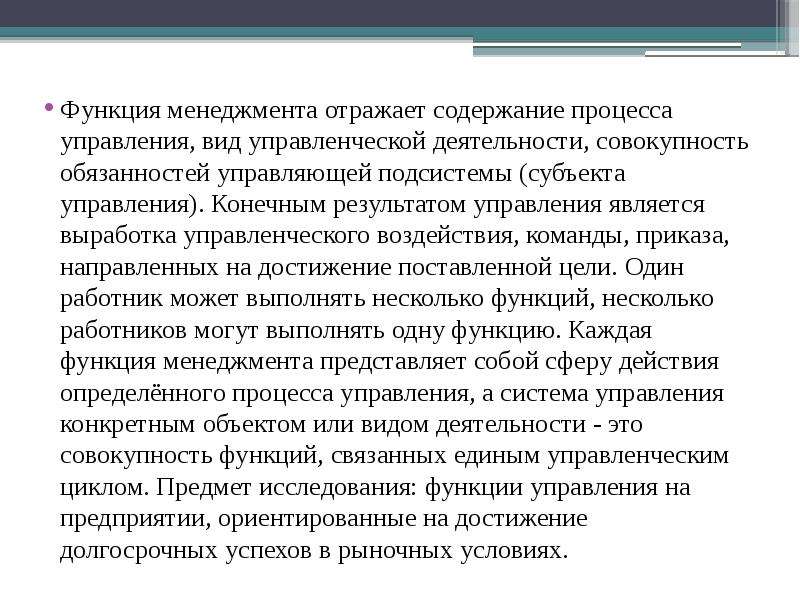 • Функция менеджмента отражает содержание процесса управления, вид управленческой деятельности, совокупность обязанностей управляющей подсистемы (субъекта управления). Конечным результатом управления является выработка управленческого воздействия, команды, приказа, направленных на достижение поставленной цели. Один работник может выполнять несколько функций, несколько работников могут выполнять одну функцию. Каждая функция менеджмента представляет собой сферу действия определённого процесса управления, а система управления конкретным объектом или видом деятельности - это совокупность функций, связанных единым управленческим циклом. Предмет исследования: функции управления на предприятии, ориентированные на достижение долгосрочных успехов в рыночных условиях.